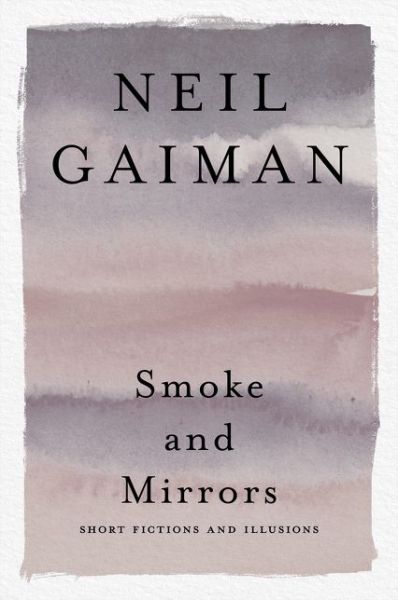 NEIL
GAIMAN

Smoke
and
Mirrors

SHORT FICTIONS AND ILLUSIONS